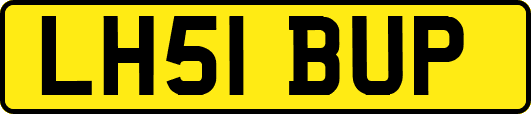 LH51 BUP